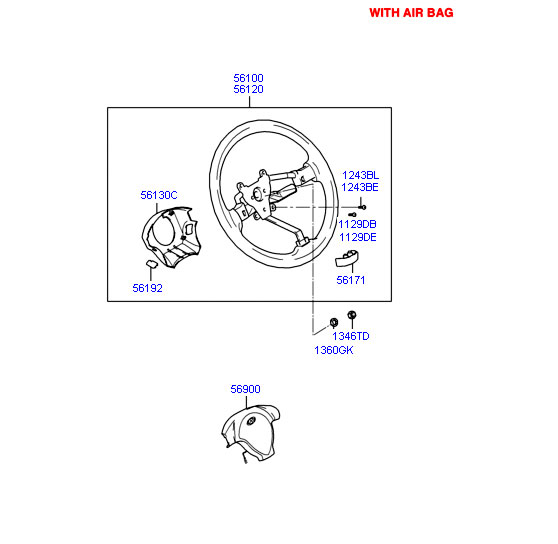 WITH AIR BAG

56100
56120

56130C

1243BL
1243BE

1129DB
1129DE

56192

56171

1346TD
1360GK

56900